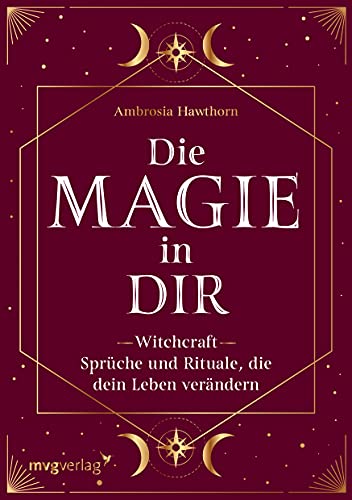 Ambrosia Hawthorn

Die
MAGIE
in
DIR

—Witchcraft—
Sprüche und Rituale, die dein Leben verändern

mvgverlag